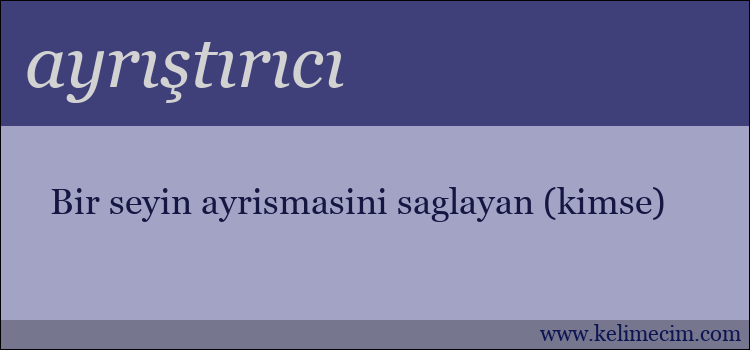 ayrıştırıcı

Bir seyin ayrismasini saglayan (kimse)

www.kelimecim.com